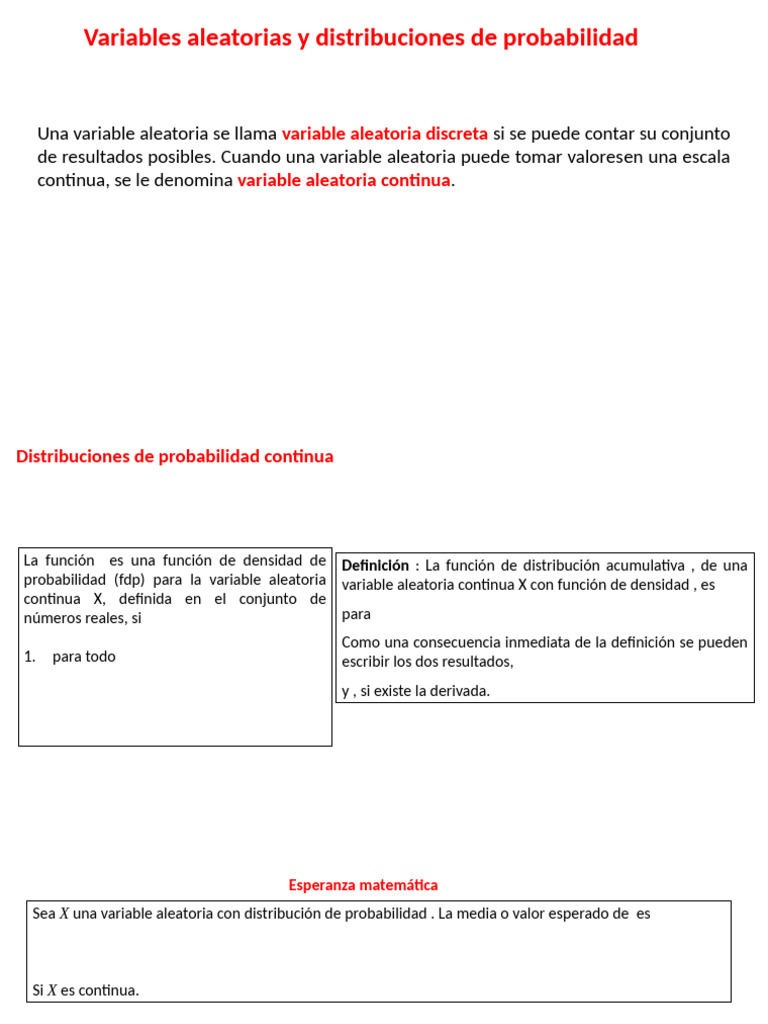 Variables aleatorias y distribuciones de probabilidad

Una variable aleatoria se llama variable aleatoria discreta si se puede contar su conjunto de resultados posibles. Cuando una variable aleatoria puede tomar valoresen una escala continua, se le denomina variable aleatoria continua.

Distribuciones de probabilidad continua

La función es una función de densidad de probabilidad (fdp) para la variable aleatoria continua X, definida en el conjunto de números reales, si

1. para todo

Definición : La función de distribución acumulativa , de una variable aleatoria continua X con función de densidad , es

para

Como una consecuencia inmediata de la definición se pueden escribir los dos resultados,

y , si existe la derivada.

Esperanza matemática

Sea $X$ una variable aleatoria con distribución de probabilidad . La media o valor esperado de es

Si $X$ es continua.